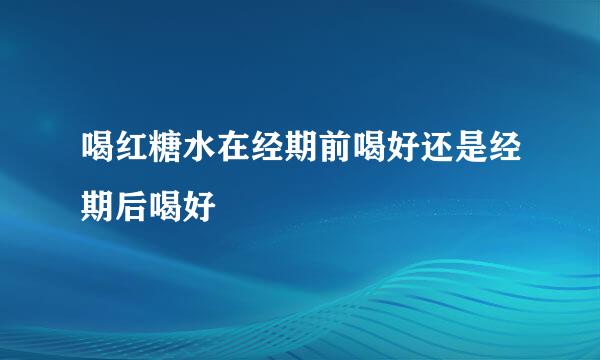 喝红糖水在经期前喝好还是经期后喝好